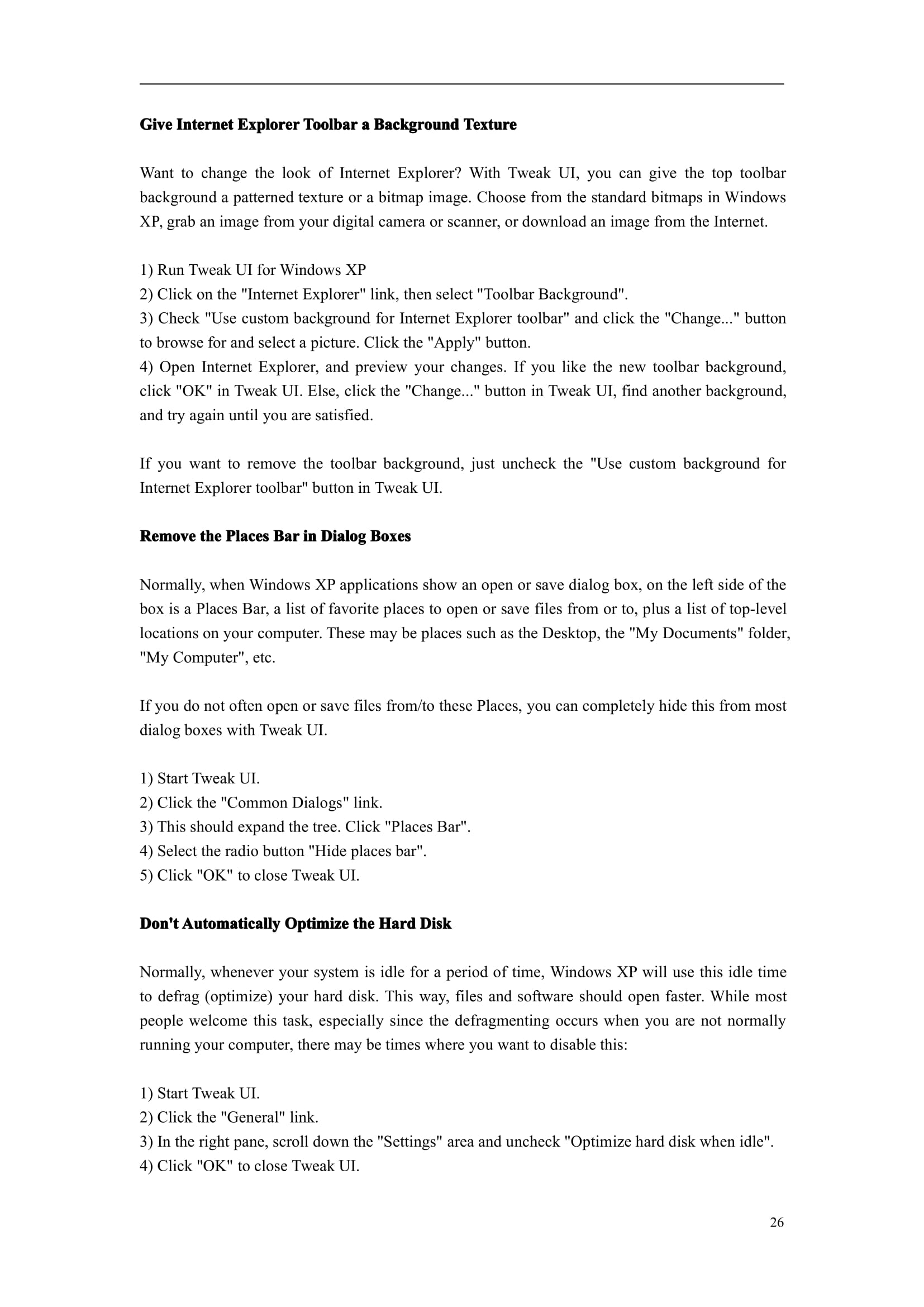 Give Internet Explorer Toolbar a Background Texture

Want to change the look of Internet Explorer? With Tweak UI, you can give the top toolbar background a patterned texture or a bitmap image. Choose from the standard bitmaps in Windows XP, grab an image from your digital camera or scanner, or download an image from the Internet.

1) Run Tweak UI for Windows XP
2) Click on the "Internet Explorer" link, then select "Toolbar Background".
3) Check "Use custom background for Internet Explorer toolbar" and click the "Change..." button to browse for and select a picture. Click the "Apply" button.
4) Open Internet Explorer, and preview your changes. If you like the new toolbar background, click "OK" in Tweak UI. Else, click the "Change..." button in Tweak UI, find another background, and try again until you are satisfied.

If you want to remove the toolbar background, just uncheck the "Use custom background for Internet Explorer toolbar" button in Tweak UI.

Remove the Places Bar in Dialog Boxes

Normally, when Windows XP applications show an open or save dialog box, on the left side of the box is a Places Bar, a list of favorite places to open or save files from or to, plus a list of top-level locations on your computer. These may be places such as the Desktop, the "My Documents" folder, "My Computer", etc.

If you do not often open or save files from/to these Places, you can completely hide this from most dialog boxes with Tweak UI.

1) Start Tweak UI.
2) Click the "Common Dialogs" link.
3) This should expand the tree. Click "Places Bar".
4) Select the radio button "Hide places bar".
5) Click "OK" to close Tweak UI.

Don't Automatically Optimize the Hard Disk

Normally, whenever your system is idle for a period of time, Windows XP will use this idle time to defrag (optimize) your hard disk. This way, files and software should open faster. While most people welcome this task, especially since the defragmenting occurs when you are not normally running your computer, there may be times where you want to disable this:

1) Start Tweak UI.
2) Click the "General" link.
3) In the right pane, scroll down the "Settings" area and uncheck "Optimize hard disk when idle".
4) Click "OK" to close Tweak UI.

26